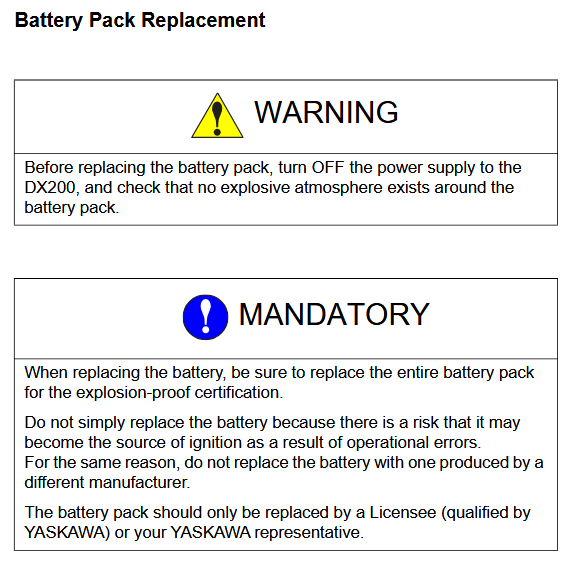 Battery Pack Replacement

WARNING

Before replacing the battery pack, turn OFF the power supply to the DX200, and check that no explosive atmosphere exists around the battery pack.

MANDATORY

When replacing the battery, be sure to replace the entire battery pack for the explosion-proof certification.

Do not simply replace the battery because there is a risk that it may become the source of ignition as a result of operational errors.
For the same reason, do not replace the battery with one produced by a different manufacturer.

The battery pack should only be replaced by a Licensee (qualified by YASKAWA) or your YASKAWA representative.